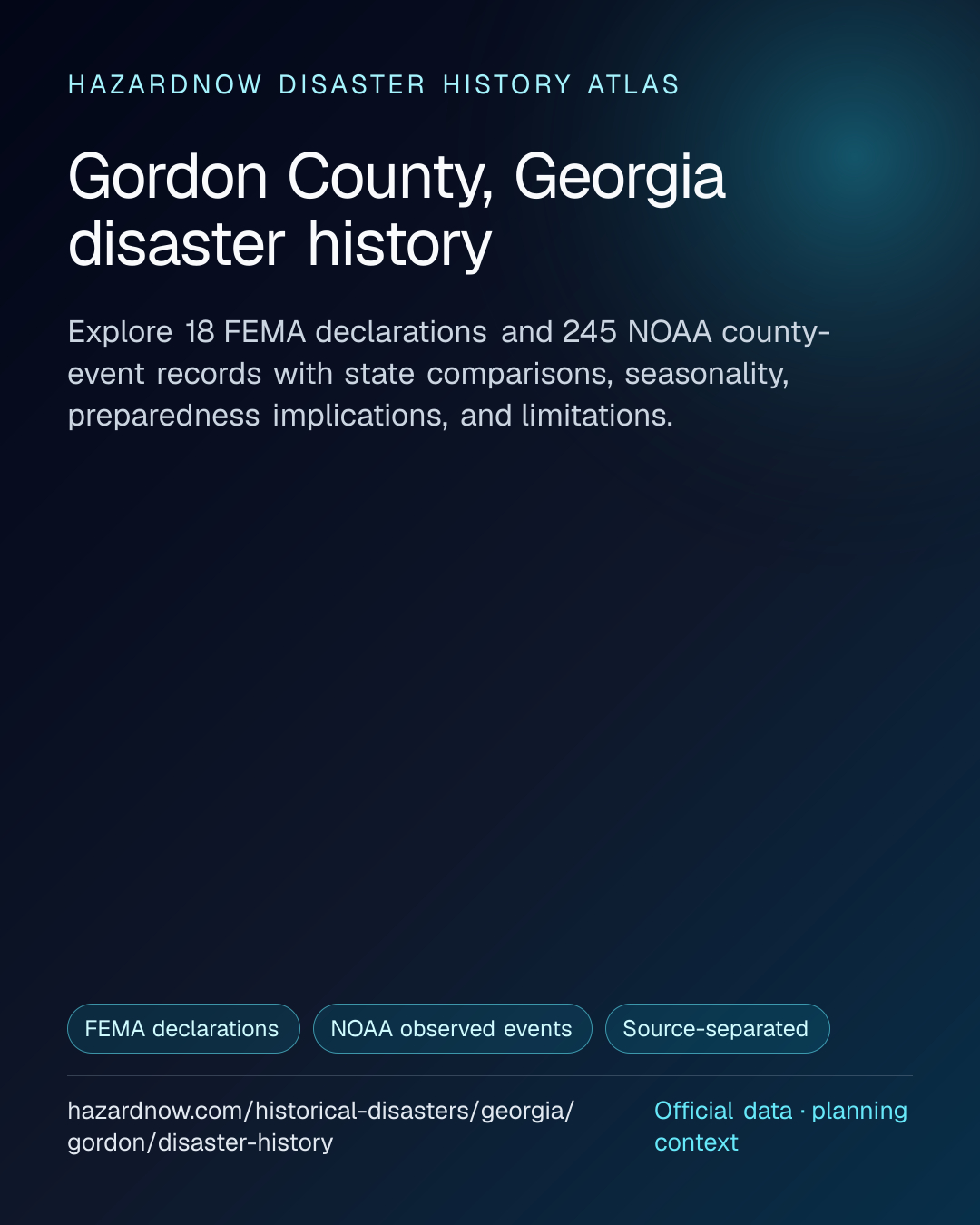 HAZARDNOW DISASTER HISTORY ATLAS

Gordon County, Georgia disaster history

Explore 18 FEMA declarations and 245 NOAA county-event records with state comparisons, seasonality, preparedness implications, and limitations.

FEMA declarations

NOAA observed events

Source-separated

hazardnow.com/historical-disasters/georgia/gordon/disaster-history

Official data · planning context